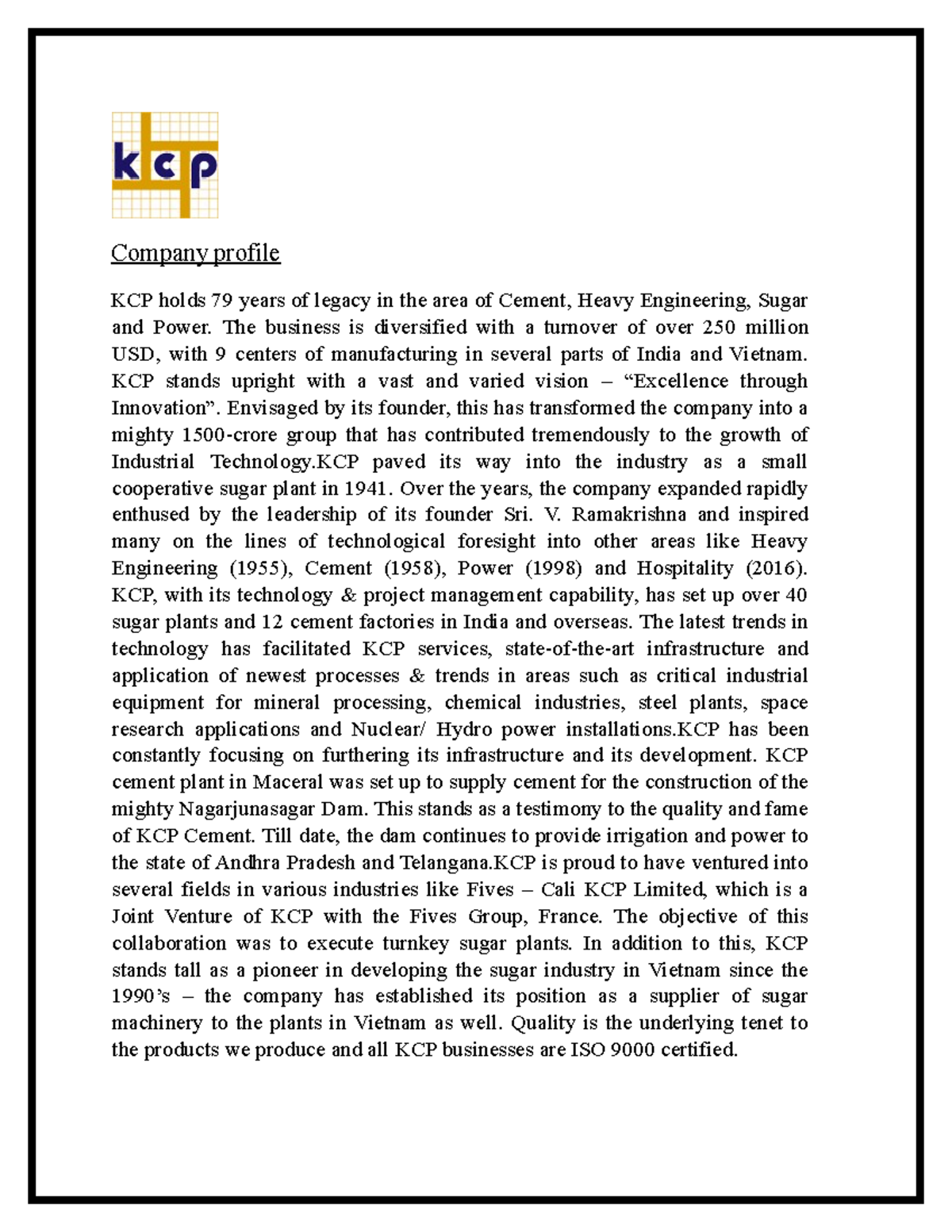 kcp

Company profile

KCP holds 79 years of legacy in the area of Cement, Heavy Engineering, Sugar and Power. The business is diversified with a turnover of over 250 million USD, with 9 centers of manufacturing in several parts of India and Vietnam. KCP stands upright with a vast and varied vision – “Excellence through Innovation”. Envisaged by its founder, this has transformed the company into a mighty 1500-crore group that has contributed tremendously to the growth of Industrial Technology.KCP paved its way into the industry as a small cooperative sugar plant in 1941. Over the years, the company expanded rapidly enthused by the leadership of its founder Sri. V. Ramakrishna and inspired many on the lines of technological foresight into other areas like Heavy Engineering (1955), Cement (1958), Power (1998) and Hospitality (2016). KCP, with its technology & project management capability, has set up over 40 sugar plants and 12 cement factories in India and overseas. The latest trends in technology has facilitated KCP services, state-of-the-art infrastructure and application of newest processes & trends in areas such as critical industrial equipment for mineral processing, chemical industries, steel plants, space research applications and Nuclear/ Hydro power installations.KCP has been constantly focusing on furthering its infrastructure and its development. KCP cement plant in Maceral was set up to supply cement for the construction of the mighty Nagarjunasagar Dam. This stands as a testimony to the quality and fame of KCP Cement. Till date, the dam continues to provide irrigation and power to the state of Andhra Pradesh and Telangana.KCP is proud to have ventured into several fields in various industries like Fives – Cali KCP Limited, which is a Joint Venture of KCP with the Fives Group, France. The objective of this collaboration was to execute turnkey sugar plants. In addition to this, KCP stands tall as a pioneer in developing the sugar industry in Vietnam since the 1990’s – the company has established its position as a supplier of sugar machinery to the plants in Vietnam as well. Quality is the underlying tenet to the products we produce and all KCP businesses are ISO 9000 certified.